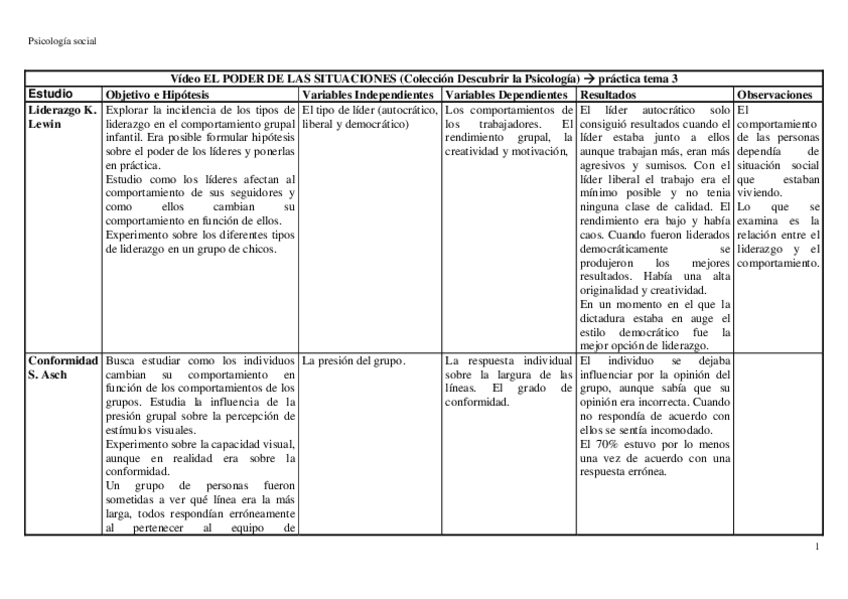 Psicología social

| Vídeo EL PODER DE LAS SITUACIONES (Colección Descubrir la Psicología) → práctica tema 3 | | | | | |
|---|---|---|---|---|---|
| Estudio | Objetivo e Hipótesis | Variables Independientes | Variables Dependientes | Resultados | Observaciones |
| Liderazgo K. Lewin | Explorar la incidencia de los tipos de liderazgo en el comportamiento grupal infantil. Era posible formular hipótesis sobre el poder de los líderes y ponerlas en práctica. Estudio como los líderes afectan al comportamiento de sus seguidores y como ellos cambian su comportamiento en función de ellos. Experimento sobre los diferentes tipos de liderazgo en un grupo de chicos. | El tipo de líder (autocrático, liberal y democrático) | Los comportamientos de los trabajadores. El rendimiento grupal, la creatividad y motivación, | El líder autocrático solo consiguió resultados cuando el líder estaba junto a ellos aunque trabajan más, eran más agresivos y sumisos. Con el líder liberal el trabajo era el mínimo posible y no tenia ninguna clase de calidad. El rendimiento era bajo y había caos. Cuando fueron liderados democráticamente se produjeron los mejores resultados. Había una alta originalidad y creatividad. En un momento en el que la dictadura estaba en auge el estilo democrático fue la mejor opción de liderazgo. | El comportamiento de las personas dependía de situación social que estaban viviendo. Lo que se examina es la relación entre el liderazgo y el comportamiento. |
| Conformidad S. Asch | Busca estudiar como los individuos cambian su comportamiento en función de los comportamientos de los grupos. Estudia la influencia de la presión grupal sobre la percepción de estímulos visuales. Experimento sobre la capacidad visual, aunque en realidad era sobre la conformidad. Un grupo de personas fueron sometidas a ver qué línea era la más larga, todos respondían erróneamente al pertenecer al equipo de | La presión del grupo. | La respuesta individual sobre la largura de las líneas. El grado de conformidad. | El individuo se dejaba influenciar por la opinión del grupo, aunque sabía que su opinión era incorrecta. Cuando no respondía de acuerdo con ellos se sentía incomodado. El 70% estuvo por lo menos una vez de acuerdo con una respuesta errónea. | |

1